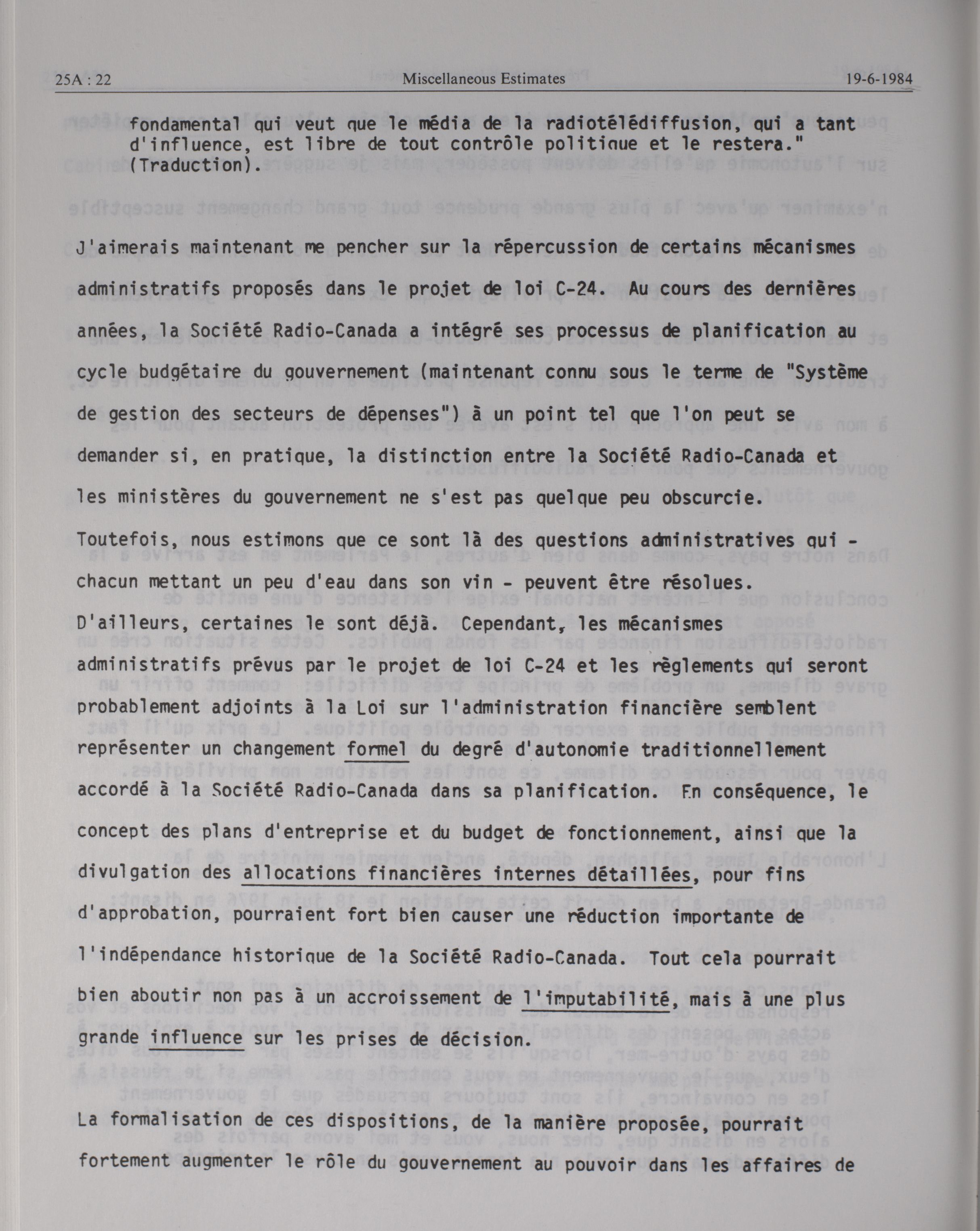 25A : 22 Miscellaneous Estimates 19-6-1984

fondamental qui veut que le média de la radiotélédiffusion, qui a tant d'influence, est libre de tout contrôle politique et le restera." (Traduction).

J'aimerais maintenant me pencher sur la répercussion de certains mécanismes administratifs proposés dans le projet de loi C-24. Au cours des dernières années, la Société Radio-Canada a intégré ses processus de planification au cycle budgétaire du gouvernement (maintenant connu sous le terme de "Système de gestion des secteurs de dépenses") à un point tel que l'on peut se demander si, en pratique, la distinction entre la Société Radio-Canada et les ministères du gouvernement ne s'est pas quelque peu obscurcie. Toutefois, nous estimons que ce sont là des questions administratives qui - chacun mettant un peu d'eau dans son vin - peuvent être résolues. D'ailleurs, certaines le sont déjà. Cependant, les mécanismes administratifs prévus par le projet de loi C-24 et les règlements qui seront probablement adjoints à la Loi sur l'administration financière semblent représenter un changement formel du degré d'autonomie traditionnellement accordé à la Société Radio-Canada dans sa planification. En conséquence, le concept des plans d'entreprise et du budget de fonctionnement, ainsi que la divulgation des allocations financières internes détaillées, pour fins d'approbation, pourraient fort bien causer une réduction importante de l'indépendance historique de la Société Radio-Canada. Tout cela pourrait bien aboutir non pas à un accroissement de l'imputabilité, mais à une plus grande influence sur les prises de décision.

La formalisation de ces dispositions, de la manière proposée, pourrait fortement augmenter le rôle du gouvernement au pouvoir dans les affaires de